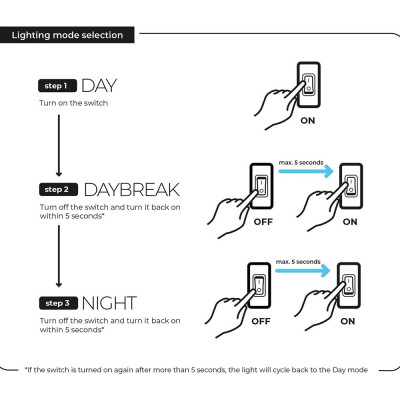 Lighting mode selection

step 1 DAY
Turn on the switch

ON

step 2 DAYBREAK
Turn off the switch and turn it back on within 5 seconds*

max. 5 seconds
OFF ON

step 3 NIGHT
Turn off the switch and turn it back on within 5 seconds*

max. 5 seconds
OFF ON

*If the switch is turned on again after more than 5 seconds, the light will cycle back to the Day mode